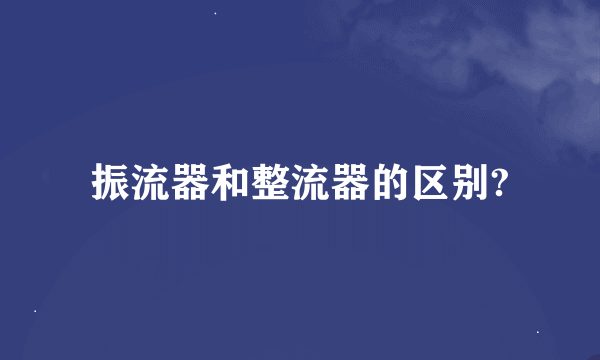 振流器和整流器的区别?